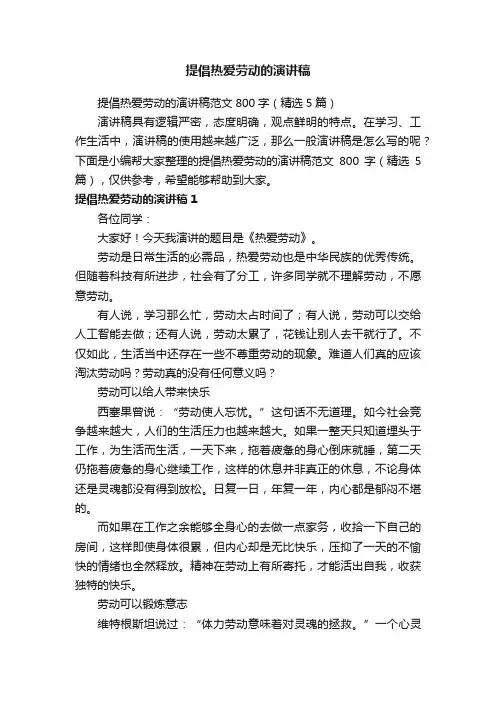 提倡热爱劳动的演讲稿

提倡热爱劳动的演讲稿范文 800 字（精选 5 篇）

演讲稿具有逻辑严密，态度明确，观点鲜明的特点。在学习、工作生活中，演讲稿的使用越来越广泛，那么一般演讲稿是怎么写的呢？下面是小编帮大家整理的提倡热爱劳动的演讲稿范文 800 字（精选 5 篇），仅供参考，希望能够帮助到大家。

提倡热爱劳动的演讲稿 1

各位同学：

大家好！今天我演讲的题目是《热爱劳动》。

劳动是日常生活的必需品，热爱劳动也是中华民族的优秀传统。但随着科技有所进步，社会有了分工，许多同学就不理解劳动，不愿意劳动。

有人说，学习那么忙，劳动太占时间了；有人说，劳动可以交给人工智能去做；还有人说，劳动太累了，花钱让别人去干就行了。不仅如此，生活当中还存在一些不尊重劳动的现象。难道人们真的应该淘汰劳动吗？劳动真的没有任何意义吗？

劳动可以给人带来快乐

西塞果曾说：“劳动使人忘忧。”这句话不无道理。如今社会竞争越来越大，人们的生活压力也越来越大。如果一整天只知道埋头于工作，为生活而生活，一天下来，拖着疲惫的身心倒床就睡，第二天仍拖着疲惫的身心继续工作，这样的休息并非真正的休息，不论身体还是灵魂都没有得到放松。日复一日，年复一年，内心都是郁闷不堪的。

而如果在工作之余能够全身心的去做一点家务，收拾一下自己的房间，这样即使身体很累，但内心却是无比快乐，压抑了一天的不愉快的情绪也全然释放。精神在劳动上有所寄托，才能活出自我，收获独特的快乐。

劳动可以锻炼意志

维特根斯坦说过：“体力劳动意味着对灵魂的拯救。”一个心灵